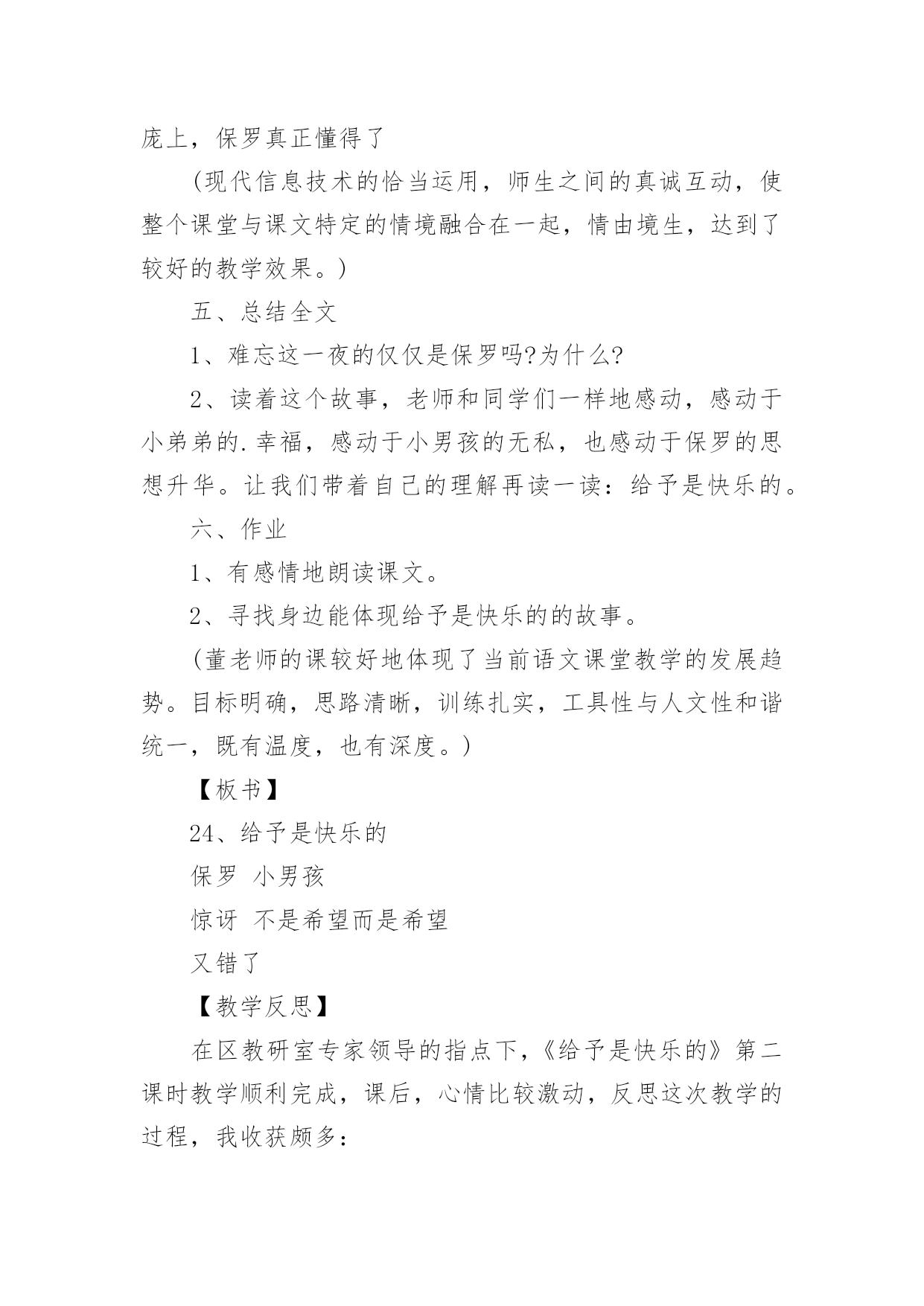 庞上，保罗真正懂得了

（现代信息技术的恰当运用，师生之间的真诚互动，使整个课堂与课文特定的情境融合在一起，情由境生，达到了较好的教学效果。）

五、总结全文

1、难忘这一夜的仅仅是保罗吗?为什么?

2、读着这个故事，老师和同学们一样地感动，感动于小弟弟的.幸福，感动于小男孩的无私，也感动于保罗的思想升华。让我们带着自己的理解再读一读：给予是快乐的。

六、作业

1、有感情地朗读课文。

2、寻找身边能体现给予是快乐的的故事。

（董老师的课较好地体现了当前语文课堂教学的发展趋势。目标明确，思路清晰，训练扎实，工具性与人文性和谐统一，既有温度，也有深度。）

【板书】

24、给予是快乐的

保罗　小男孩

惊讶　不是希望而是希望

又错了

【教学反思】

在区教研室专家领导的指点下，《给予是快乐的》第二课时教学顺利完成，课后，心情比较激动，反思这次教学的过程，我收获颇多：